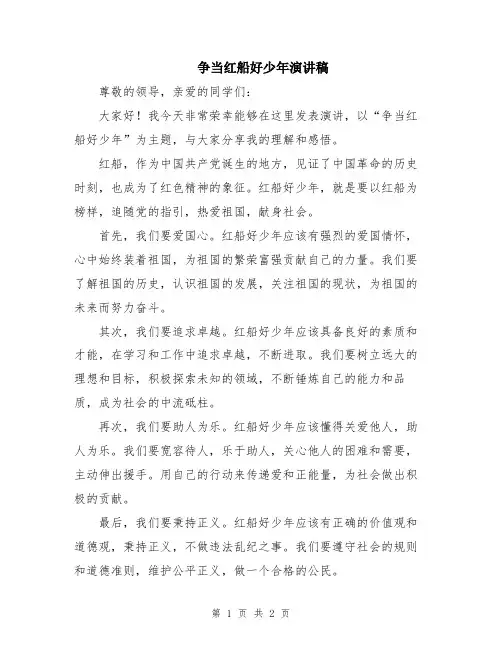 争当红船好少年演讲稿

尊敬的领导，亲爱的同学们：

大家好！我今天非常荣幸能够在这里发表演讲，以“争当红船好少年”为主题，与大家分享我的理解和感悟。

红船，作为中国共产党诞生的地方，见证了中国革命的历史时刻，也成为了红色精神的象征。红船好少年，就是要以红船为榜样，追随党的指引，热爱祖国，献身社会。

首先，我们要爱国心。红船好少年应该有强烈的爱国情怀，心中始终装着祖国，为祖国的繁荣富强贡献自己的力量。我们要了解祖国的历史，认识祖国的发展，关注祖国的现状，为祖国的未来而努力奋斗。

其次，我们要追求卓越。红船好少年应该具备良好的素质和才能，在学习和工作中追求卓越，不断进取。我们要树立远大的理想和目标，积极探索未知的领域，不断锤炼自己的能力和品质，成为社会的中流砥柱。

再次，我们要助人为乐。红船好少年应该懂得关爱他人，助人为乐。我们要宽容待人，乐于助人，关心他人的困难和需要，主动伸出援手。用自己的行动来传递爱和正能量，为社会做出积极的贡献。

最后，我们要秉持正义。红船好少年应该有正确的价值观和道德观，秉持正义，不做违法乱纪之事。我们要遵守社会的规则和道德准则，维护公平正义，做一个合格的公民。

第 1 页 共 2 页